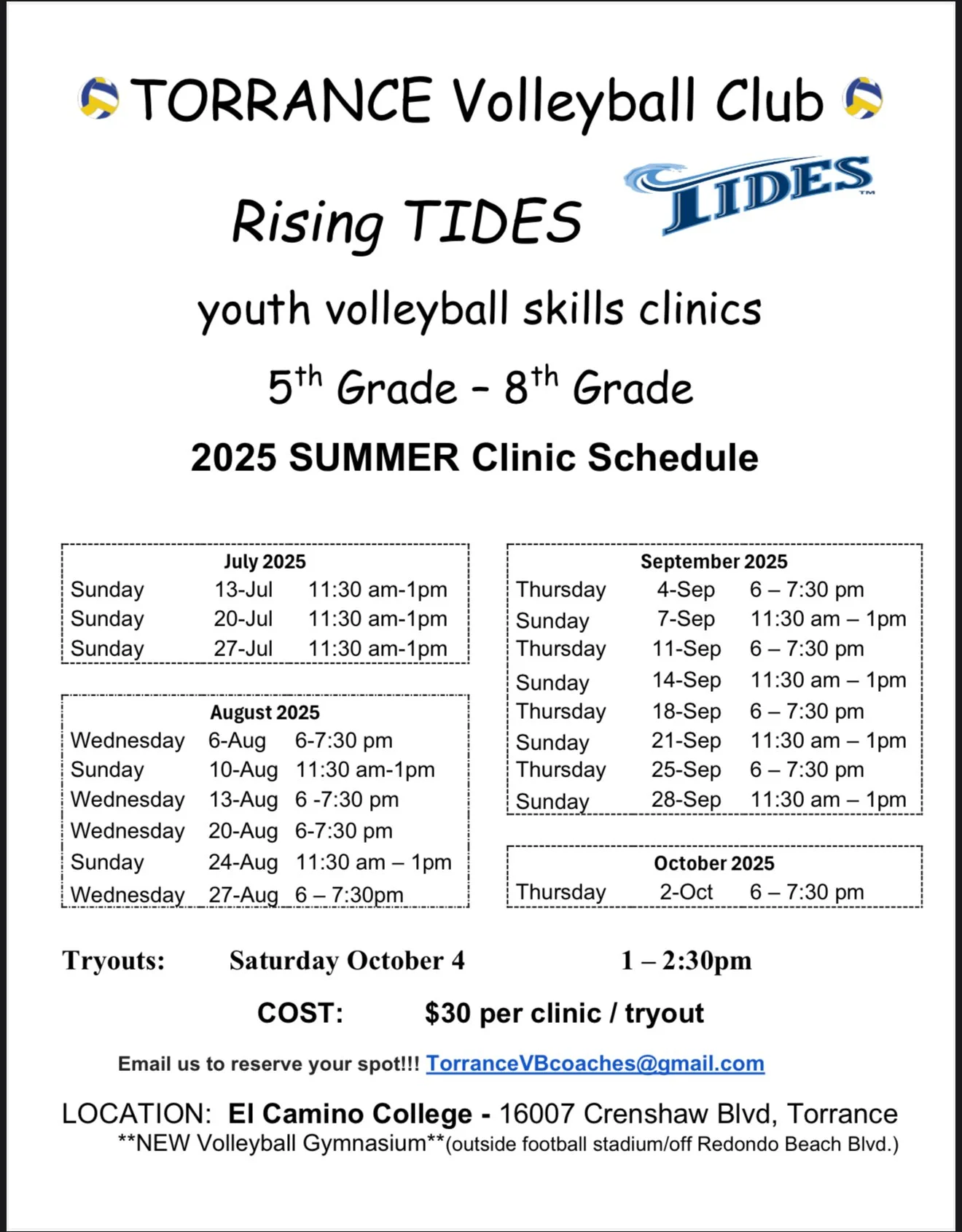 TORRANCE Volleyball Club

Rising TIDES

TIDES™

youth volleyball skills clinics

5th Grade - 8th Grade

2025 SUMMER Clinic Schedule

July 2025
Sunday 13-Jul 11:30 am-1pm
Sunday 20-Jul 11:30 am-1pm
Sunday 27-Jul 11:30 am-1pm

August 2025
Wednesday 6-Aug 6-7:30 pm
Sunday 10-Aug 11:30 am-1pm
Wednesday 13-Aug 6 -7:30 pm
Wednesday 20-Aug 6-7:30 pm
Sunday 24-Aug 11:30 am – 1pm
Wednesday 27-Aug 6 – 7:30pm

September 2025
Thursday 4-Sep 6 – 7:30 pm
Sunday 7-Sep 11:30 am – 1pm
Thursday 11-Sep 6 – 7:30 pm
Sunday 14-Sep 11:30 am – 1pm
Thursday 18-Sep 6 – 7:30 pm
Sunday 21-Sep 11:30 am – 1pm
Thursday 25-Sep 6 – 7:30 pm
Sunday 28-Sep 11:30 am – 1pm

October 2025
Thursday 2-Oct 6 – 7:30 pm

Tryouts: Saturday October 4 1 – 2:30pm

COST: $30 per clinic / tryout

Email us to reserve your spot!!! TorranceVBcoaches@gmail.com

LOCATION: El Camino College - 16007 Crenshaw Blvd, Torrance
**NEW Volleyball Gymnasium**(outside football stadium/off Redondo Beach Blvd.)